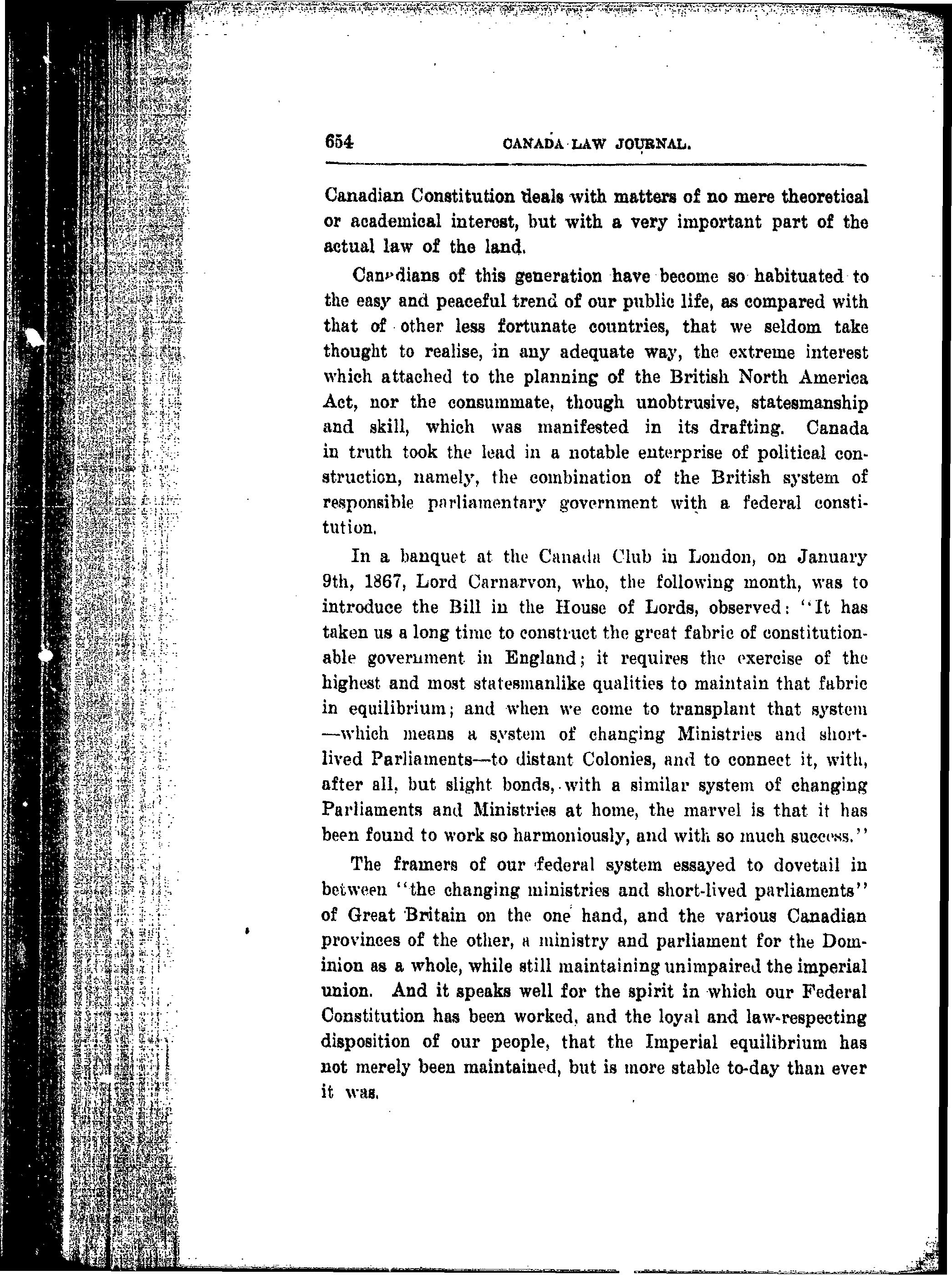 654 CANADA LAW JOURNAL.

Canadian Constitution deals with matters of no mere theoretical or academical interest, but with a very important part of the actual law of the land.

Canadians of this generation have become so habituated to the easy and peaceful trend of our public life, as compared with that of other less fortunate countries, that we seldom take thought to realise, in any adequate way, the extreme interest which attached to the planning of the British North America Act, nor the consummate, though unobtrusive, statesmanship and skill, which was manifested in its drafting. Canada in truth took the lead in a notable enterprise of political construction, namely, the combination of the British system of responsible parliamentary government with a federal constitution.

In a banquet at the Canada Club in London, on January 9th, 1867, Lord Carnarvon, who, the following month, was to introduce the Bill in the House of Lords, observed: "It has taken us a long time to construct the great fabric of constitutionable government in England; it requires the exercise of the highest and most statesmanlike qualities to maintain that fabric in equilibrium; and when we come to transplant that system —which means a system of changing Ministries and short-lived Parliaments—to distant Colonies, and to connect it, with, after all, but slight bonds, with a similar system of changing Parliaments and Ministries at home, the marvel is that it has been found to work so harmoniously, and with so much success."

The framers of our federal system essayed to dovetail in between "the changing ministries and short-lived parliaments" of Great Britain on the one hand, and the various Canadian provinces of the other, a ministry and parliament for the Dominion as a whole, while still maintaining unimpaired the imperial union. And it speaks well for the spirit in which our Federal Constitution has been worked, and the loyal and law-respecting disposition of our people, that the Imperial equilibrium has not merely been maintained, but is more stable to-day than ever it was.